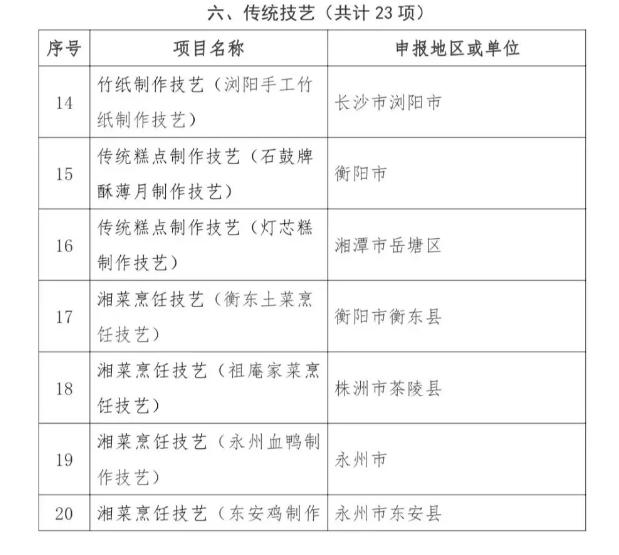 六、传统技艺（共计 23 项）

| 序号 | 项目名称 | 申报地区或单位 |
|---|---|---|
| 14 | 竹纸制作技艺（浏阳手工竹纸制作技艺） | 长沙市浏阳市 |
| 15 | 传统糕点制作技艺（石鼓牌酥薄月制作技艺） | 衡阳市 |
| 16 | 传统糕点制作技艺（灯芯糕制作技艺） | 湘潭市岳塘区 |
| 17 | 湘菜烹饪技艺（衡东土菜烹饪技艺） | 衡阳市衡东县 |
| 18 | 湘菜烹饪技艺（祖庵家菜烹饪技艺） | 株洲市茶陵县 |
| 19 | 湘菜烹饪技艺（永州血鸭制作技艺） | 永州市 |
| 20 | 湘菜烹饪技艺（东安鸡制作 | 永州市东安县 |